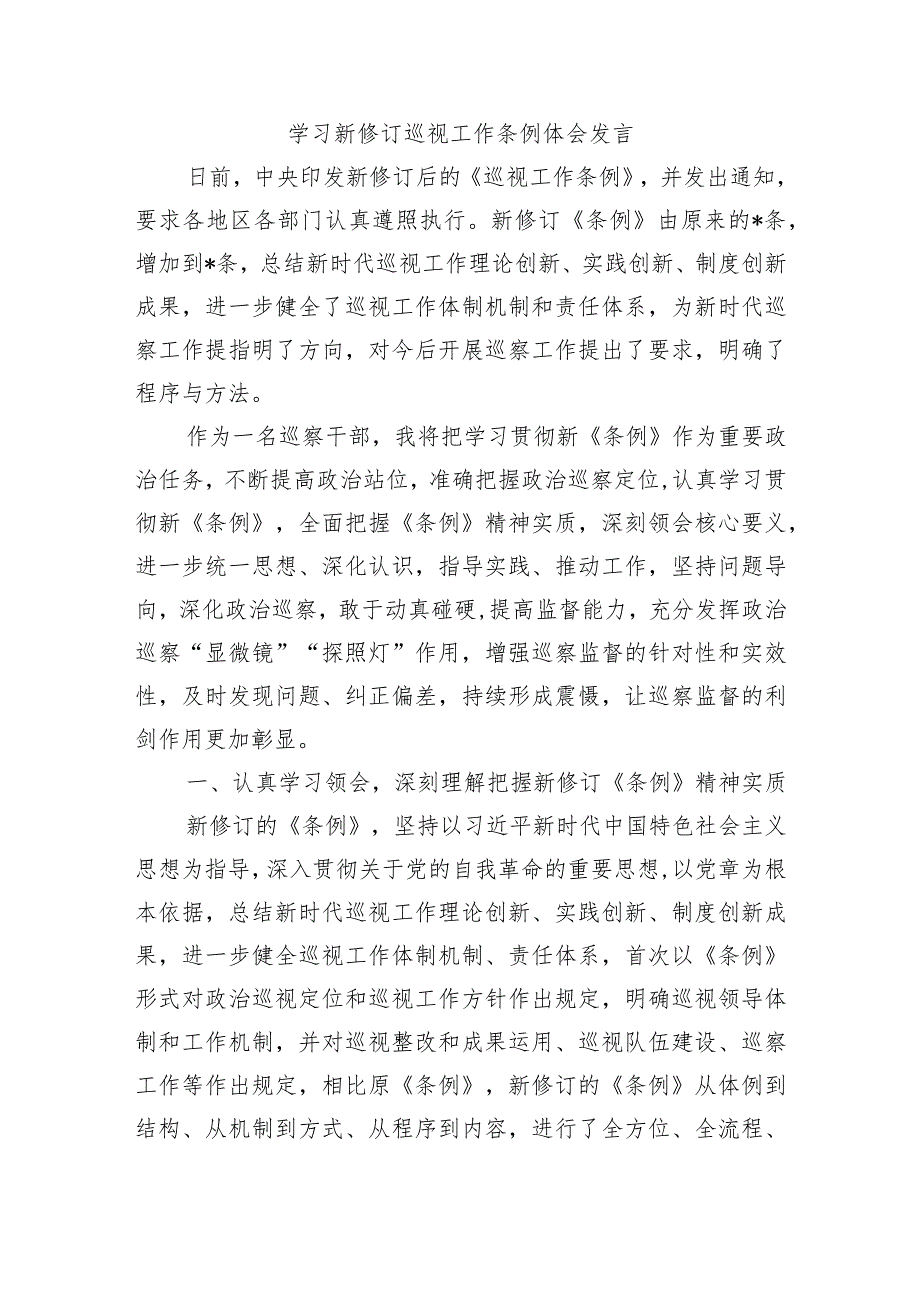 学习新修订巡视工作条例体会发言

日前，中央印发新修订后的《巡视工作条例》，并发出通知，要求各地区各部门认真遵照执行。新修订《条例》由原来的*条，增加到*条，总结新时代巡视工作理论创新、实践创新、制度创新成果，进一步健全了巡视工作体制机制和责任体系，为新时代巡察工作提指明了方向，对今后开展巡察工作提出了要求，明确了程序与方法。

作为一名巡察干部，我将把学习贯彻新《条例》作为重要政治任务，不断提高政治站位，准确把握政治巡察定位，认真学习贯彻新《条例》，全面把握《条例》精神实质，深刻领会核心要义，进一步统一思想、深化认识，指导实践、推动工作，坚持问题导向，深化政治巡察，敢于动真碰硬，提高监督能力，充分发挥政治巡察“显微镜”“探照灯”作用，增强巡察监督的针对性和实效性，及时发现问题、纠正偏差，持续形成震慑，让巡察监督的利剑作用更加彰显。

一、认真学习领会，深刻理解把握新修订《条例》精神实质

新修订的《条例》，坚持以习近平新时代中国特色社会主义思想为指导，深入贯彻关于党的自我革命的重要思想，以党章为根本依据，总结新时代巡视工作理论创新、实践创新、制度创新成果，进一步健全巡视工作体制机制、责任体系，首次以《条例》形式对政治巡视定位和巡视工作方针作出规定，明确巡视领导体制和工作机制，并对巡视整改和成果运用、巡视队伍建设、巡察工作等作出规定，相比原《条例》，新修订的《条例》从体例到结构、从机制到方式、从程序到内容，进行了全方位、全流程、